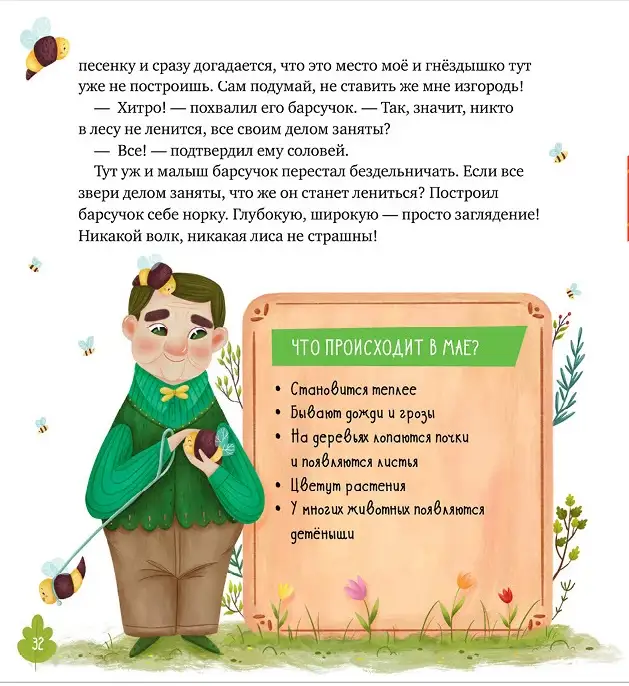 песенку и сразу догадается, что это место моё и гнёздышко тут уже не построишь. Сам подумай, не ставить же мне изгородь!

— Хитро! — похвалил его барсучок. — Так, значит, никто в лесу не ленится, все своим делом заняты?

— Все! — подтвердил ему соловей.

Тут уж и малыш барсучок перестал бездельничать. Если все звери делом заняты, что же он станет лениться? Построил барсучок себе норку. Глубокую, широкую — просто загляденье! Никакой волк, никакая лиса не страшны!

ЧТО ПРОИСХОДИТ В МАЕ?

• Становится теплее
• Бывают дожди и грозы
• На деревьях лопаются почки и появляются листья
• Цветут растения
• У многих животных появляются детёныши

32